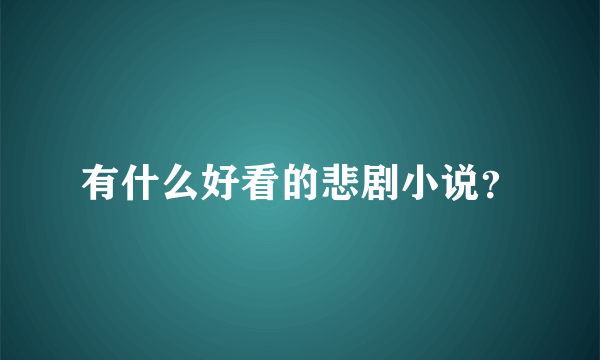 有什么好看的悲剧小说?